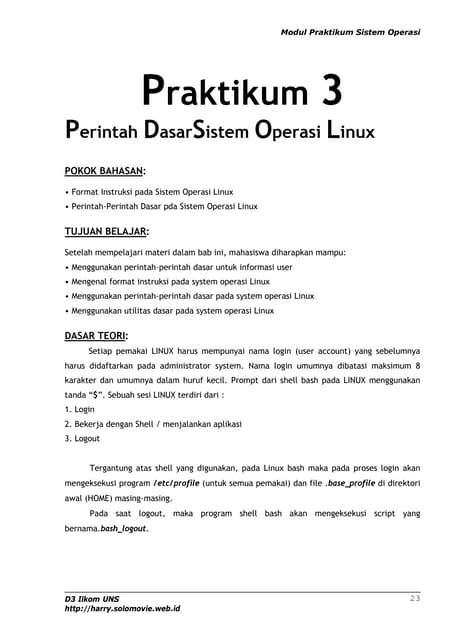 Modul Praktikum Sistem Operasi

Praktikum 3
Perintah DasarSistem Operasi Linux

POKOK BAHASAN:

• Format Instruksi pada Sistem Operasi Linux
• Perintah-Perintah Dasar pda Sistem Operasi Linux

TUJUAN BELAJAR:

Setelah mempelajari materi dalam bab ini, mahasiswa diharapkan mampu:
• Menggunakan perintah-perintah dasar untuk informasi user
• Mengenal format instruksi pada system operasi Linux
• Menggunakan perintah-perintah dasar pada system operasi Linux
• Menggunakan utilitas dasar pada system operasi Linux

DASAR TEORI:

Setiap pemakai LINUX harus mempunyai nama login (user account) yang sebelumnya harus didaftarkan pada administrator system. Nama login umumnya dibatasi maksimum 8 karakter dan umumnya dalam huruf kecil. Prompt dari shell bash pada LINUX menggunakan tanda "$". Sebuah sesi LINUX terdiri dari :
1. Login
2. Bekerja dengan Shell / menjalankan aplikasi
3. Logout

Tergantung atas shell yang digunakan, pada Linux bash maka pada proses login akan mengeksekusi program /etc/profile (untuk semua pemakai) dan file .base_profile di direktori awal (HOME) masing-masing.

Pada saat logout, maka program shell bash akan mengeksekusi script yang bernama.bash_logout.

D3 Ilkom UNS
http://harry.solomovie.web.id
23